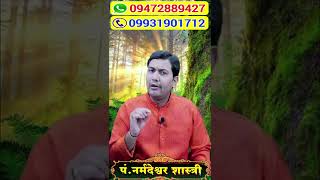 09472889427
09931901712
पं.नर्मदेश्वर शास्त्री